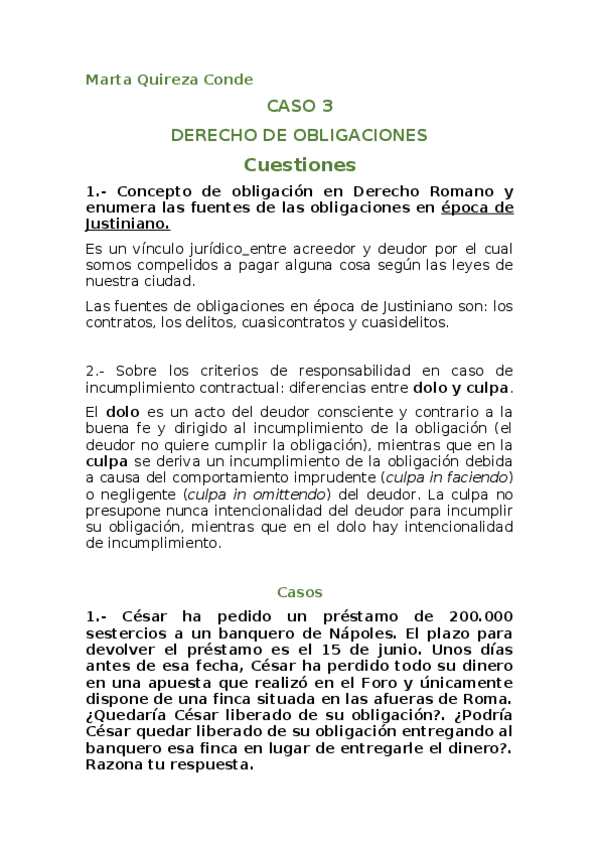 Marta Quireza Conde

CASO 3

DERECHO DE OBLIGACIONES

Cuestiones

1.- Concepto de obligación en Derecho Romano y enumera las fuentes de las obligaciones en época de Justiniano.

Es un vínculo jurídico_entre acreedor y deudor por el cual somos compelidos a pagar alguna cosa según las leyes de nuestra ciudad.

Las fuentes de obligaciones en época de Justiniano son: los contratos, los delitos, cuasicontratos y cuasidelitos.

2.- Sobre los criterios de responsabilidad en caso de incumplimiento contractual: diferencias entre dolo y culpa.

El dolo es un acto del deudor consciente y contrario a la buena fe y dirigido al incumplimiento de la obligación (el deudor no quiere cumplir la obligación), mientras que en la culpa se deriva un incumplimiento de la obligación debida a causa del comportamiento imprudente (culpa in faciendo) o negligente (culpa in omittendo) del deudor. La culpa no presupone nunca intencionalidad del deudor para incumplir su obligación, mientras que en el dolo hay intencionalidad de incumplimiento.

Casos

1.- César ha pedido un préstamo de 200.000 sestercios a un banquero de Nápoles. El plazo para devolver el préstamo es el 15 de junio. Unos días antes de esa fecha, César ha perdido todo su dinero en una apuesta que realizó en el Foro y únicamente dispone de una finca situada en las afueras de Roma. ¿Quedaría César liberado de su obligación?. ¿Podría César quedar liberado de su obligación entregando al banquero esa finca en lugar de entregarle el dinero?. Razona tu respuesta.